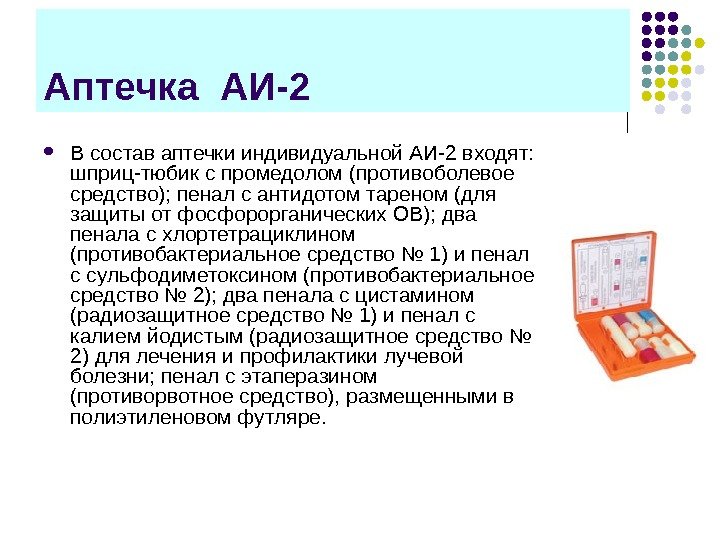 Аптечка АИ-2

• В состав аптечки индивидуальной АИ-2 входят: шприц-тюбик с промедолом (противоболевое средство); пенал с антидотом тареном (для защиты от фосфорорганических ОВ); два пенала с хлортетрациклином (противобактериальное средство № 1) и пенал с сульфодиметоксином (противобактериальное средство № 2); два пенала с цистамином (радиозащитное средство № 1) и пенал с калием йодистым (радиозащитное средство № 2) для лечения и профилактики лучевой болезни; пенал с этаперазином (противорвотное средство), размещенными в полиэтиленовом футляре.